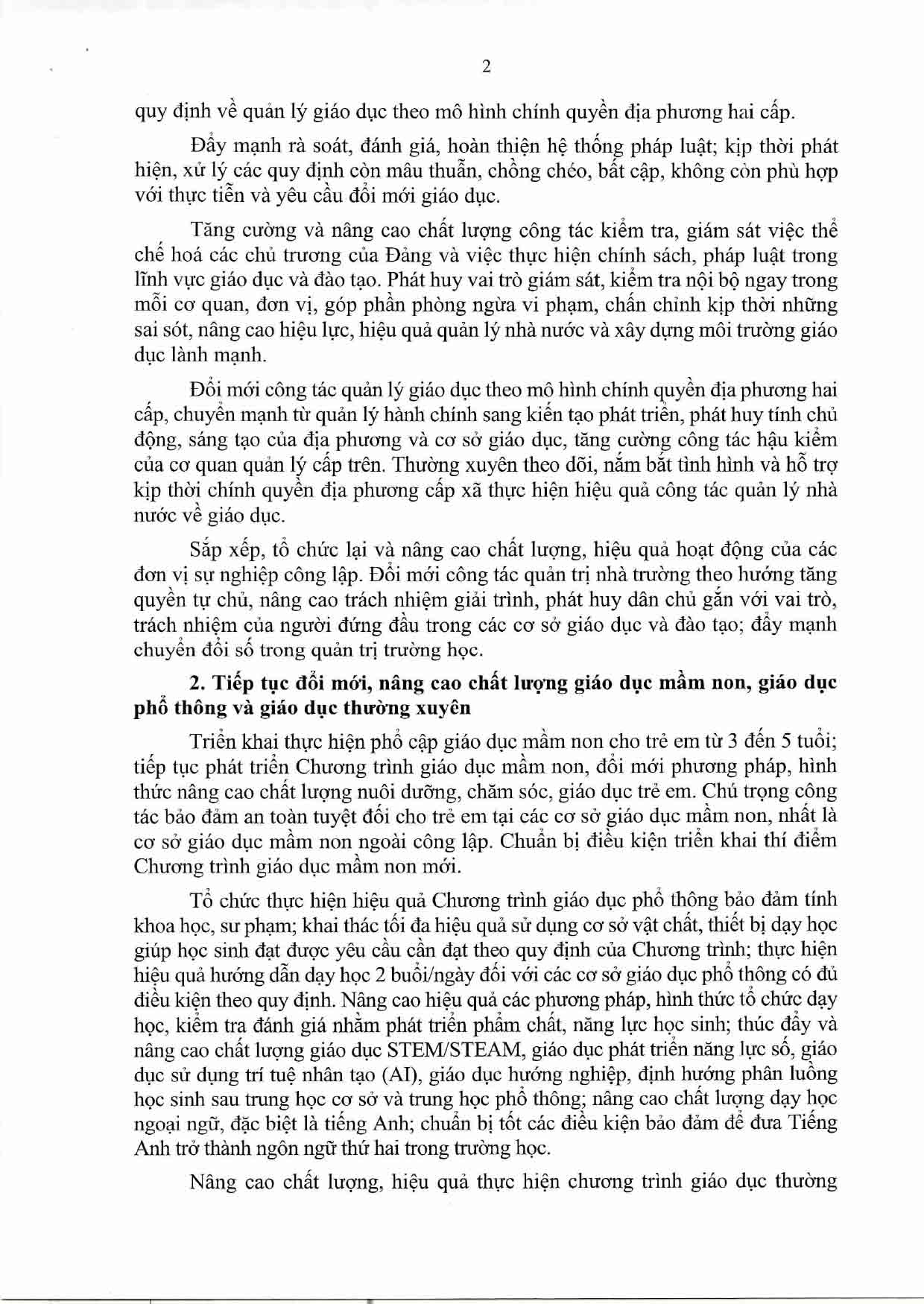 2

quy định về quản lý giáo dục theo mô hình chính quyền địa phương hai cấp.

Đẩy mạnh rà soát, đánh giá, hoàn thiện hệ thống pháp luật; kịp thời phát hiện, xử lý các quy định còn mâu thuẫn, chồng chéo, bất cập, không còn phù hợp với thực tiễn và yêu cầu đổi mới giáo dục.

Tăng cường và nâng cao chất lượng công tác kiểm tra, giám sát việc thể chế hoá các chủ trương của Đảng và việc thực hiện chính sách, pháp luật trong lĩnh vực giáo dục và đào tạo. Phát huy vai trò giám sát, kiểm tra nội bộ ngay trong mỗi cơ quan, đơn vị, góp phần phòng ngừa vi phạm, chấn chỉnh kịp thời những sai sót, nâng cao hiệu lực, hiệu quả quản lý nhà nước và xây dựng môi trường giáo dục lành mạnh.

Đổi mới công tác quản lý giáo dục theo mô hình chính quyền địa phương hai cấp, chuyển mạnh từ quản lý hành chính sang kiến tạo phát triển, phát huy tính chủ động, sáng tạo của địa phương và cơ sở giáo dục, tăng cường công tác hậu kiểm của cơ quan quản lý cấp trên. Thường xuyên theo dõi, nắm bắt tình hình và hỗ trợ kịp thời chính quyền địa phương cấp xã thực hiện hiệu quả công tác quản lý nhà nước về giáo dục.

Sắp xếp, tổ chức lại và nâng cao chất lượng, hiệu quả hoạt động của các đơn vị sự nghiệp công lập. Đổi mới công tác quản trị nhà trường theo hướng tăng quyền tự chủ, nâng cao trách nhiệm giải trình, phát huy dân chủ gắn với vai trò, trách nhiệm của người đứng đầu trong các cơ sở giáo dục và đào tạo; đẩy mạnh chuyển đổi số trong quản trị trường học.

2. Tiếp tục đổi mới, nâng cao chất lượng giáo dục mầm non, giáo dục phổ thông và giáo dục thường xuyên

Triển khai thực hiện phổ cập giáo dục mầm non cho trẻ em từ 3 đến 5 tuổi; tiếp tục phát triển Chương trình giáo dục mầm non, đổi mới phương pháp, hình thức nâng cao chất lượng nuôi dưỡng, chăm sóc, giáo dục trẻ em. Chú trọng công tác bảo đảm an toàn tuyệt đối cho trẻ em tại các cơ sở giáo dục mầm non, nhất là cơ sở giáo dục mầm non ngoài công lập. Chuẩn bị điều kiện triển khai thí điểm Chương trình giáo dục mầm non mới.

Tổ chức thực hiện hiệu quả Chương trình giáo dục phổ thông bảo đảm tính khoa học, sư phạm; khai thác tối đa hiệu quả sử dụng cơ sở vật chất, thiết bị dạy học giúp học sinh đạt được yêu cầu cần đạt theo quy định của Chương trình; thực hiện hiệu quả hướng dẫn dạy học 2 buổi/ngày đối với các cơ sở giáo dục phổ thông có đủ điều kiện theo quy định. Nâng cao hiệu quả các phương pháp, hình thức tổ chức dạy học, kiểm tra đánh giá nhằm phát triển phẩm chất, năng lực học sinh; thúc đẩy và nâng cao chất lượng giáo dục STEM/STEAM, giáo dục phát triển năng lực số, giáo dục sử dụng trí tuệ nhân tạo (AI), giáo dục hướng nghiệp, định hướng phân luồng học sinh sau trung học cơ sở và trung học phổ thông; nâng cao chất lượng dạy học ngoại ngữ, đặc biệt là tiếng Anh; chuẩn bị tốt các điều kiện bảo đảm để đưa Tiếng Anh trở thành ngôn ngữ thứ hai trong trường học.

Nâng cao chất lượng, hiệu quả thực hiện chương trình giáo dục thường